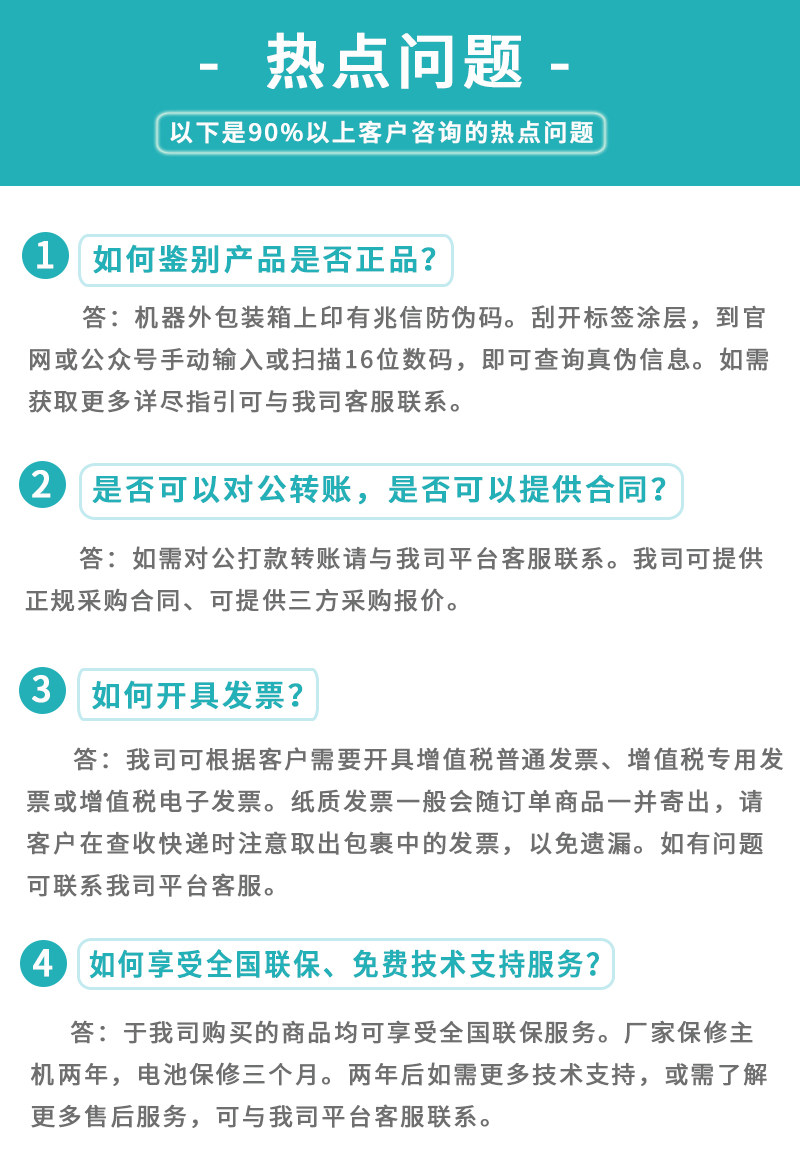 - 热点问题 -

以下是90%以上客户咨询的热点问题

1 如何鉴别产品是否正品？

答：机器外包装箱上印有兆信防伪码。刮开标签涂层，到官网或公众号手动输入或扫描16位数码，即可查询真伪信息。如需获取更多详尽指引可与我司客服联系。

2 是否可以对公转账，是否可以提供合同？

答：如需对公打款转账请与我司平台客服联系。我司可提供正规采购合同、可提供三方采购报价。

3 如何开具发票？

答：我司可根据客户需要开具增值税普通发票、增值税专用发票或增值税电子发票。纸质发票一般会随订单商品一并寄出，请客户在查收快递时注意取出包裹中的发票，以免遗漏。如有问题可联系我司平台客服。

4 如何享受全国联保、免费技术支持服务？

答：于我司购买的商品均可享受全国联保服务。厂家保修主机两年，电池保修三个月。两年后如需更多技术支持，或需了解更多售后服务，可与我司平台客服联系。